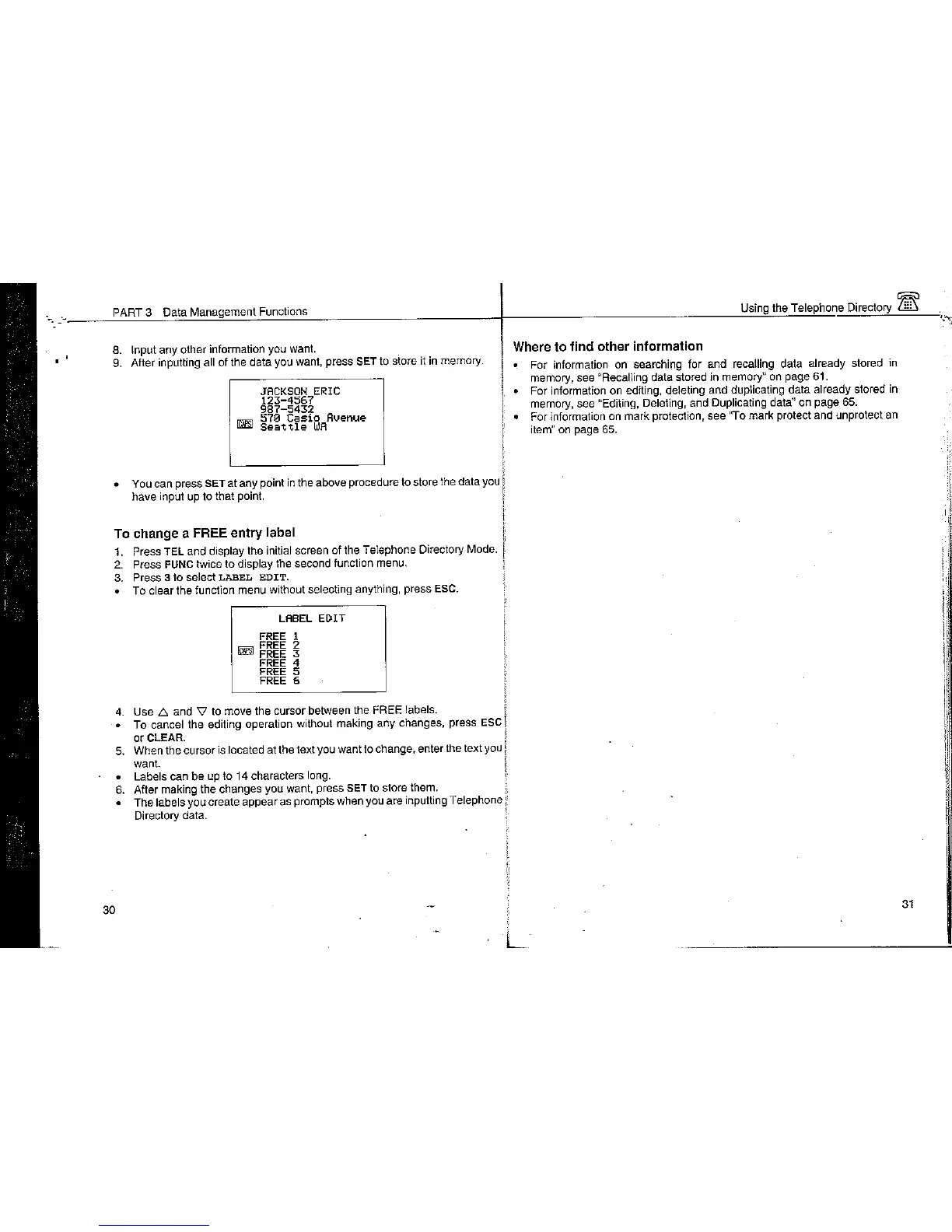 PART 3 Data Management Functions

8. Input any other information you want.
9. After inputting all of the data you want, press SET to store it in memory.

JACKSON ERIC
123-4567
987-5432
570 Casio Avenue
Seattle WA

• You can press SET at any point in the above procedure to store the data you have input up to that point.

To change a FREE entry label

1. Press TEL and display the initial screen of the Telephone Directory Mode.
2. Press FUNC twice to display the second function menu.
3. Press 3 to select LABEL EDIT.
• To clear the function menu without selecting anything, press ESC.

LABEL EDIT
FREE 1
FREE 2
FREE 3
FREE 4
FREE 5
FREE 6

4. Use △ and ▽ to move the cursor between the FREE labels.
• To cancel the editing operation without making any changes, press ESC or CLEAR.
5. When the cursor is located at the text you want to change, enter the text you want.
• Labels can be up to 14 characters long.
6. After making the changes you want, press SET to store them.
• The labels you create appear as prompts when you are inputting Telephone Directory data.

30

Using the Telephone Directory

Where to find other information

• For information on searching for and recalling data already stored in memory, see "Recalling data stored in memory" on page 61.
• For information on editing, deleting and duplicating data already stored in memory, see "Editing, Deleting, and Duplicating data" on page 65.
• For information on mark protection, see "To mark protect and unprotect an item" on page 65.

31